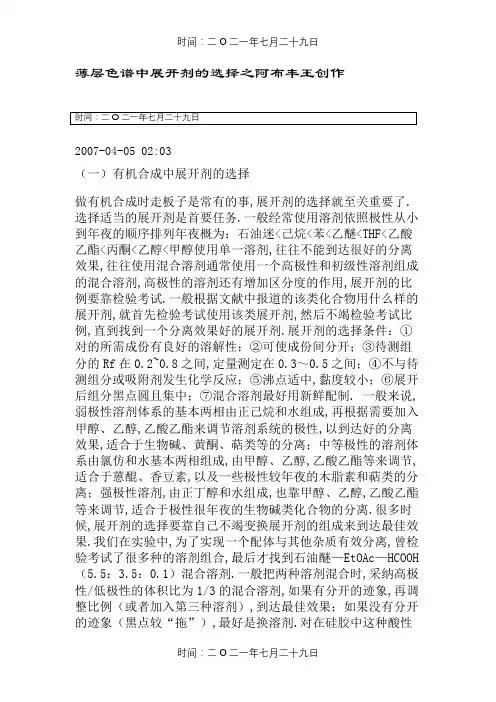 时间：二O二一年七月二十九日

薄层色谱中展开剂的选择之阿布丰王创作

时间：二O二一年七月二十九日

2007-04-05 02:03

（一）有机合成中展开剂的选择

做有机合成时走板子是常有的事,展开剂的选择就至关重要了.选择适当的展开剂是首要任务.一般经常使用溶剂依照极性从小到年夜的顺序排列年夜概为：石油迷<己烷<苯<乙醚<THF<乙酸乙酯<丙酮<乙醇<甲醇使用单一溶剂,往往不能到达很好的分离效果,往往使用混合溶剂通常使用一个高极性和初级性溶剂组成的混合溶剂,高极性的溶剂还有增加区分度的作用,展开剂的比例要靠检验考试.一般根据文献中报道的该类化合物用什么样的展开剂,就首先检验考试使用该类展开剂,然后不竭检验考试比例,直到找到一个分离效果好的展开剂.展开剂的选择条件：①对的所需成份有良好的溶解性；②可使成份间分开；③待测组分的 Rf 在 0.2~0.8 之间,定量测定在 0.3～0.5 之间；④不与待测组分或吸附剂发生化学反应；⑤沸点适中,黏度较小；⑥展开后组分黑点圆且集中；⑦混合溶剂最好用新鲜配制. 一般来说,弱极性溶剂体系的基本两相由正己烷和水组成,再根据需要加入甲醇、乙醇,乙酸乙酯来调节溶剂系统的极性,以到达好的分离效果,适合于生物碱、黄酮、萜类等的分离；中等极性的溶剂体系由氯仿和水基本两相组成,由甲醇、乙醇,乙酸乙酯等来调节,适合于蒽醌、香豆素,以及一些极性较年夜的木脂素和萜类的分离；强极性溶剂,由正丁醇和水组成,也靠甲醇、乙醇,乙酸乙酯等来调节,适合于极性很年夜的生物碱类化合物的分离.很多时候,展开剂的选择要靠自己不竭变换展开剂的组成来到达最佳效果.我们在实验中,为了实现一个配体与其他杂质有效分离,曾检验考试了很多种的溶剂组合,最后才找到石油醚—EtOAc—HCOOH（5.5：3.5：0.1）混合溶剂.一般把两种溶剂混合时,采纳高极性/低极性的体积比为 1/3 的混合溶剂,如果有分开的迹象,再调整比例（或者加入第三种溶剂）,到达最佳效果；如果没有分开的迹象（黑点较“拖”）,最好是换溶剂.对在硅胶中这种酸性

时间：二O二一年七月二十九日